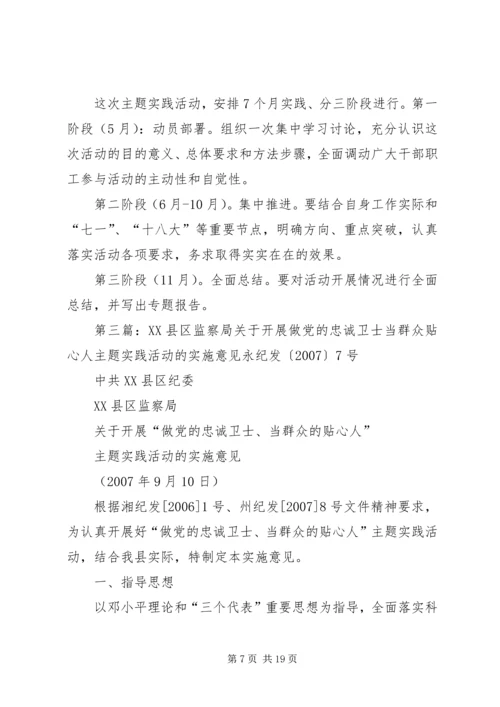 这次主题实践活动，安排7个月实践、分三阶段进行。第一阶段（5月）：动员部署。组织一次集中学习讨论，充分认识这次活动的目的意义、总体要求和方法步骤，全面调动广大干部职工参与活动的主动性和自觉性。

第二阶段（6月-10月）。集中推进。要结合自身工作实际和“七一”、“十八大”等重要节点，明确方向、重点突破，认真落实活动各项要求，务求取得实实在在的效果。

第三阶段（11月）。全面总结。要对活动开展情况进行全面总结，并写出专题报告。

第三篇：XX县区监察局关于开展做党的忠诚卫士当群众贴心人主题实践活动的实施意见永纪发〔2007〕7号

中共XX县区纪委

XX县区监察局

关于开展“做党的忠诚卫士、当群众的贴心人”

主题实践活动的实施意见

（2007年9月10日）

根据湘纪发[2006]1号、州纪发[2007]8号文件精神要求，为认真开展好“做党的忠诚卫士、当群众的贴心人”主题实践活动，结合我县实际，特制定本实施意见。

一、指导思想

以邓小平理论和“三个代表”重要思想为指导，全面落实科

第7页 共19页